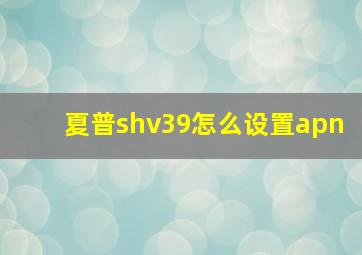 夏普shv39怎么设置apn